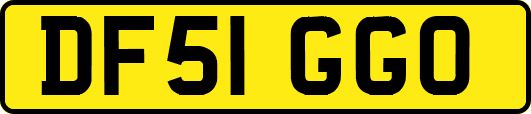 DF51 GGO